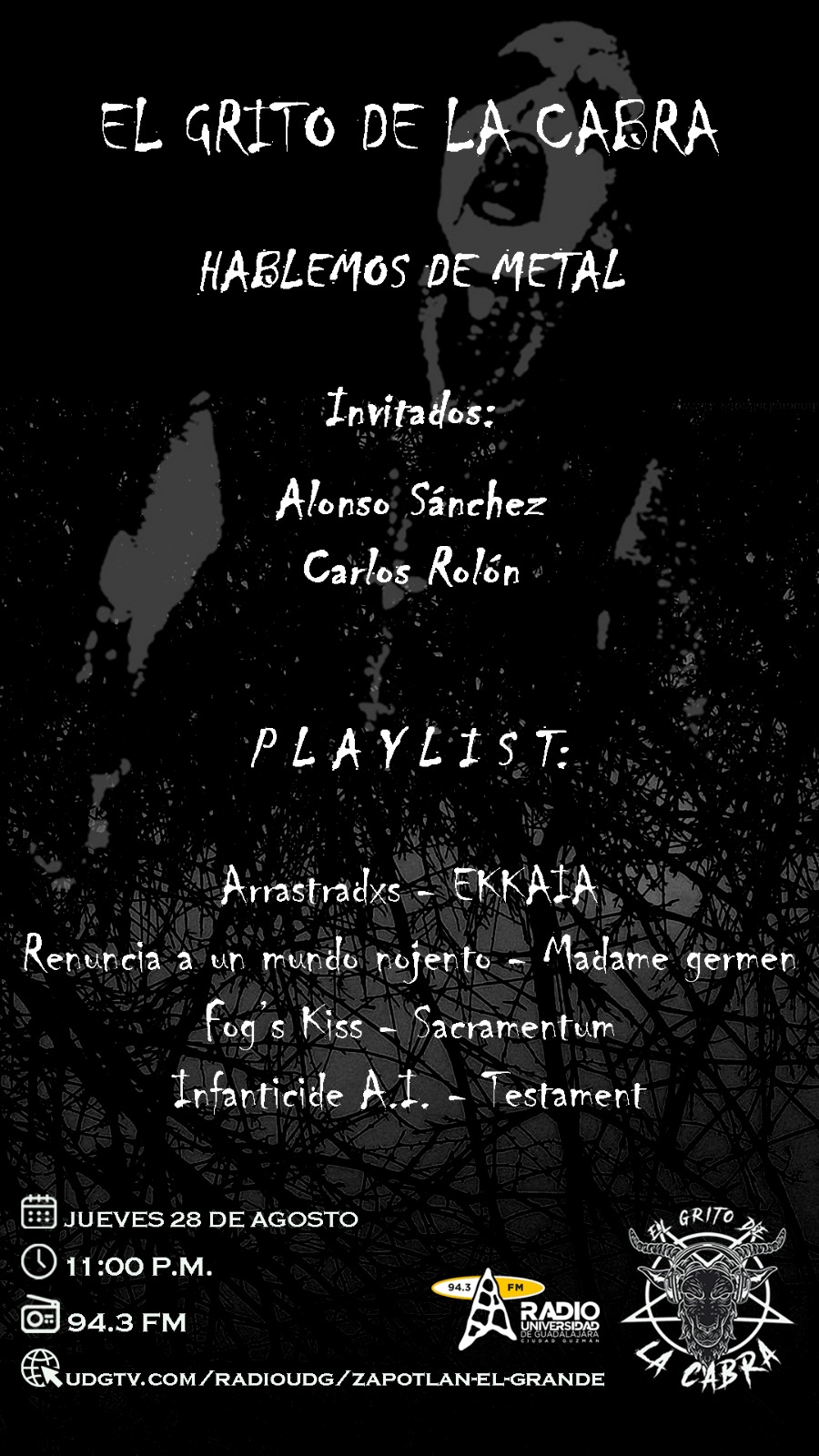 EL GRITO DE LA CABRA

HABLEMOS DE METAL

Invitados:

Alonso Sánchez
Carlos Rolón

P L A Y L I S T:

Arrastradxs - EKKAIA
Renuncia a un mundo nojento - Madame germen
Fog's Kiss - Sacramentum
Infanticide A.I. - Testament

JUEVES 28 DE AGOSTO
11:00 P.M.
94.3 FM
UDGTV.COM/RADIOUDG/ZAPOTLAN-EL-GRANDE

94.3 FM RADIO UNIVERSIDAD DE GUADALAJARA CIUDAD GUZMÁN

EL GRITO DE LA CABRA